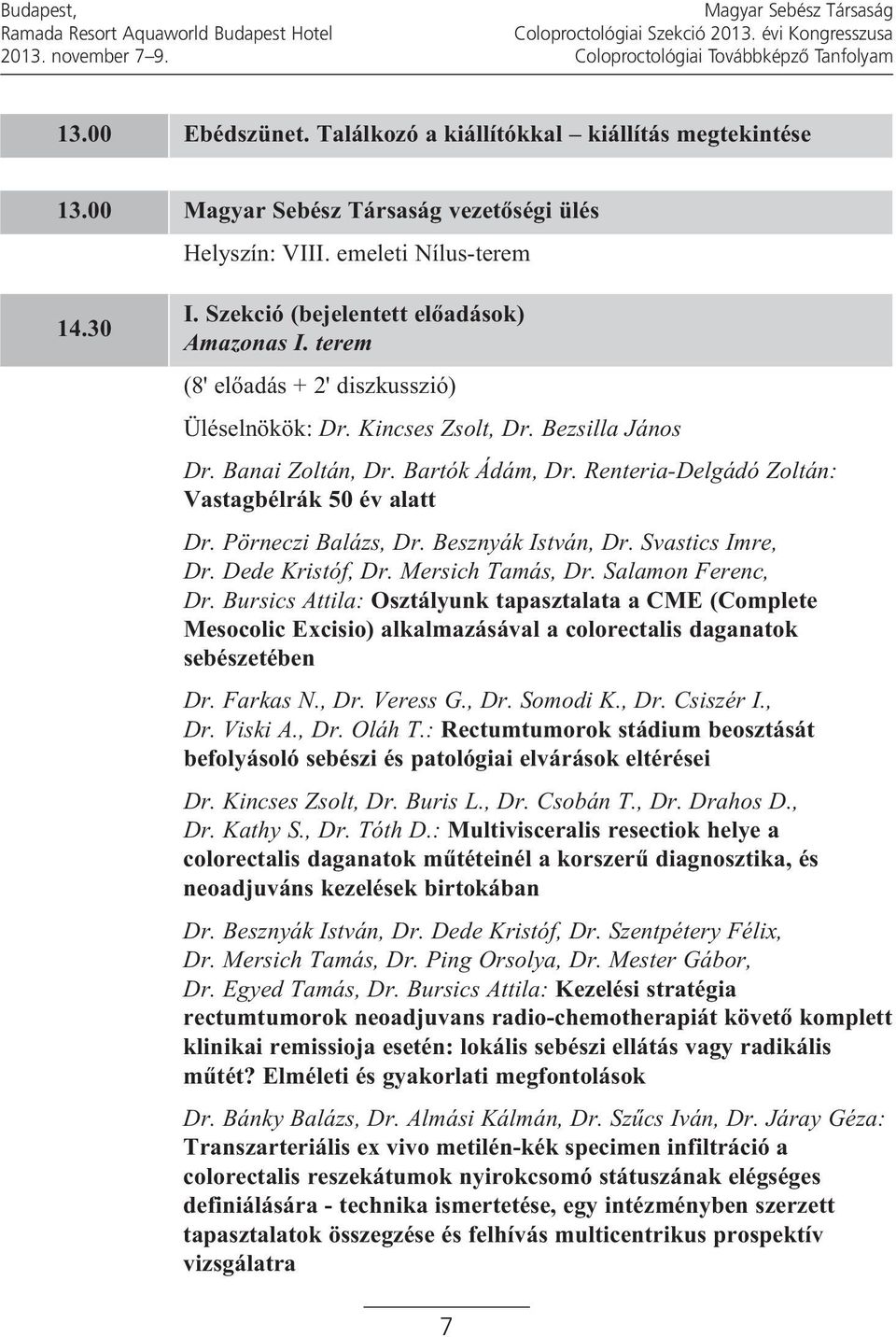 Budapest,
Ramada Resort Aquaworld Budapest Hotel
2013. november 7–9.

Magyar Sebész Társaság
Coloproctológiai Szekció 2013. évi Kongresszusa
Coloproctológiai Továbbképző Tanfolyam

13.00 Ebédszünet. Találkozó a kiállítókkal – kiállítás megtekintése

13.00 Magyar Sebész Társaság vezetőségi ülés

Helyszín: VIII. emeleti Nílus-terem

14.30 I. Szekció (bejelentett előadások)
Amazonas I. terem

(8' előadás + 2' diszkusszió)

Üléselnökök: Dr. Kincses Zsolt, Dr. Bezsilla János

Dr. Banai Zoltán, Dr. Bartók Ádám, Dr. Renteria-Delgádó Zoltán: Vastagbélrák 50 év alatt

Dr. Pörneczi Balázs, Dr. Besznyák István, Dr. Svastics Imre, Dr. Dede Kristóf, Dr. Mersich Tamás, Dr. Salamon Ferenc, Dr. Bursics Attila: Osztályunk tapasztalata a CME (Complete Mesocolic Excisio) alkalmazásával a colorectalis daganatok sebészetében

Dr. Farkas N., Dr. Veress G., Dr. Somodi K., Dr. Csiszér I., Dr. Viski A., Dr. Oláh T.: Rectumtumorok stádium beosztását befolyásoló sebészi és patológiai elvárások eltérései

Dr. Kincses Zsolt, Dr. Buris L., Dr. Csobán T., Dr. Drahos D., Dr. Kathy S., Dr. Tóth D.: Multivisceralis resectiok helye a colorectalis daganatok műtéteinél a korszerű diagnosztika, és neoadjuváns kezelések birtokában

Dr. Besznyák István, Dr. Dede Kristóf, Dr. Szentpétery Félix, Dr. Mersich Tamás, Dr. Ping Orsolya, Dr. Mester Gábor, Dr. Egyed Tamás, Dr. Bursics Attila: Kezelési stratégia rectumtumorok neoadjuvans radio-chemotherapiát követő komplett klinikai remissioja esetén: lokális sebészi ellátás vagy radikális műtét? Elméleti és gyakorlati megfontolások

Dr. Bánky Balázs, Dr. Almási Kálmán, Dr. Szűcs Iván, Dr. Járay Géza: Transzarteriális ex vivo metilén-kék specimen infiltráció a colorectalis reszekátumok nyirokcsomó státuszának elégséges definiálására - technika ismertetése, egy intézményben szerzett tapasztalatok összegzése és felhívás multicentrikus prospektív vizsgálatra

7